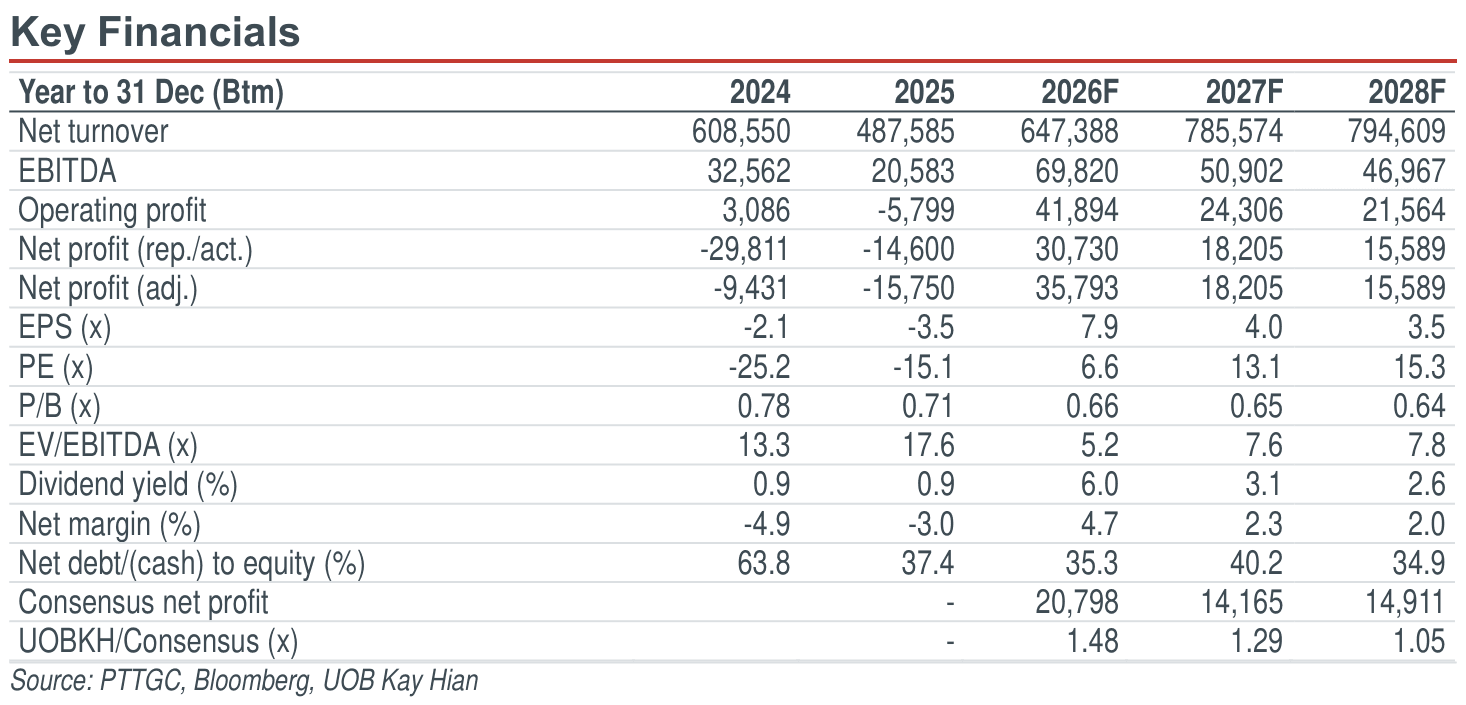 Key Financials

| Year to 31 Dec (Btm) | 2024 | 2025 | 2026F | 2027F | 2028F |
|---|---|---|---|---|---|
| Net turnover | 608,550 | 487,585 | 647,388 | 785,574 | 794,609 |
| EBITDA | 32,562 | 20,583 | 69,820 | 50,902 | 46,967 |
| Operating profit | 3,086 | -5,799 | 41,894 | 24,306 | 21,564 |
| Net profit (rep./act.) | -29,811 | -14,600 | 30,730 | 18,205 | 15,589 |
| Net profit (adj.) | -9,431 | -15,750 | 35,793 | 18,205 | 15,589 |
| EPS (x) | -2.1 | -3.5 | 7.9 | 4.0 | 3.5 |
| PE (x) | -25.2 | -15.1 | 6.6 | 13.1 | 15.3 |
| P/B (x) | 0.78 | 0.71 | 0.66 | 0.65 | 0.64 |
| EV/EBITDA (x) | 13.3 | 17.6 | 5.2 | 7.6 | 7.8 |
| Dividend yield (%) | 0.9 | 0.9 | 6.0 | 3.1 | 2.6 |
| Net margin (%) | -4.9 | -3.0 | 4.7 | 2.3 | 2.0 |
| Net debt/(cash) to equity (%) | 63.8 | 37.4 | 35.3 | 40.2 | 34.9 |
| Consensus net profit | | - | 20,798 | 14,165 | 14,911 |
| UOBKH/Consensus (x) | | - | 1.48 | 1.29 | 1.05 |

Source: PTTGC, Bloomberg, UOB Kay Hian